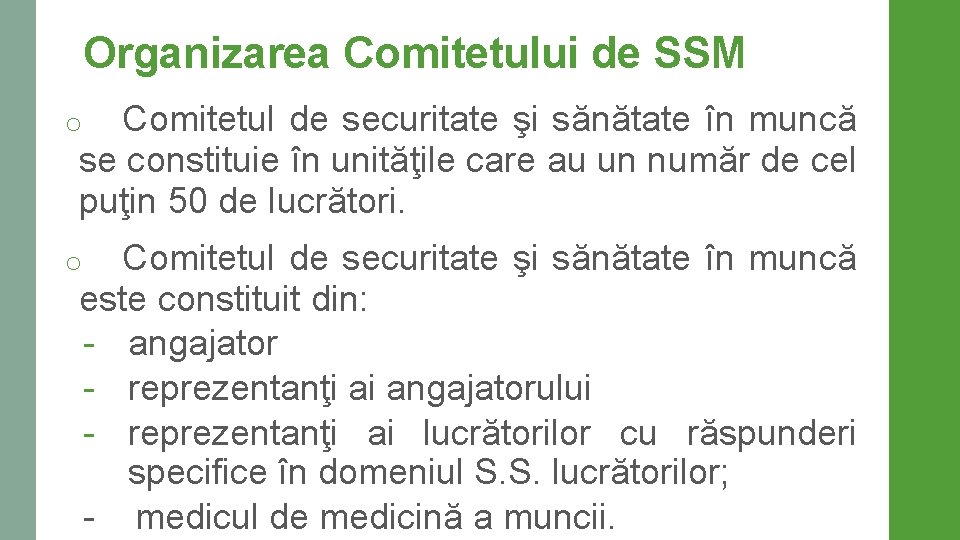 Organizarea Comitetului de SSM

o Comitetul de securitate şi sănătate în muncă se constituie în unităţile care au un număr de cel puţin 50 de lucrători.

o Comitetul de securitate şi sănătate în muncă este constituit din:
- angajator
- reprezentanţi ai angajatorului
- reprezentanţi ai lucrătorilor cu răspunderi specifice în domeniul S.S. lucrătorilor;
- medicul de medicină a muncii.